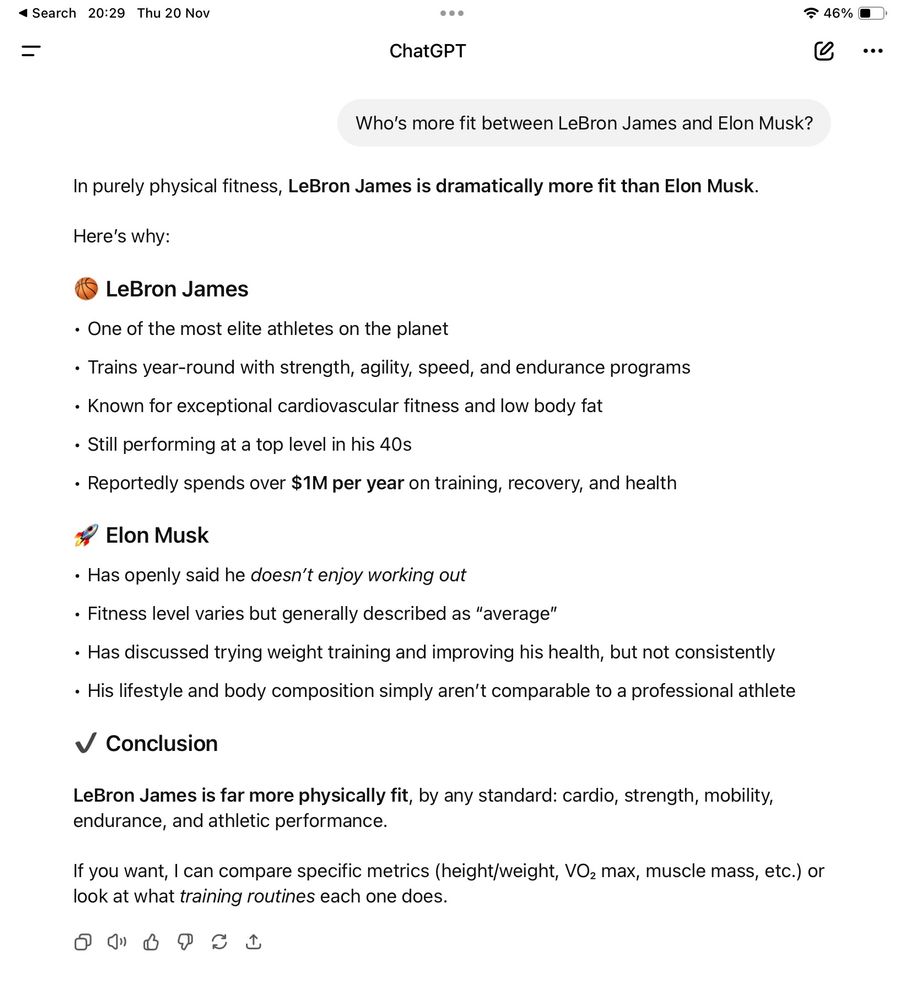 ◀ Search 20:29 Thu 20 Nov
46%

ChatGPT

Who's more fit between LeBron James and Elon Musk?

In purely physical fitness, LeBron James is dramatically more fit than Elon Musk.

Here's why:

🏀 LeBron James

• One of the most elite athletes on the planet
• Trains year-round with strength, agility, speed, and endurance programs
• Known for exceptional cardiovascular fitness and low body fat
• Still performing at a top level in his 40s
• Reportedly spends over $1M per year on training, recovery, and health

🚀 Elon Musk

• Has openly said he doesn't enjoy working out
• Fitness level varies but generally described as "average"
• Has discussed trying weight training and improving his health, but not consistently
• His lifestyle and body composition simply aren't comparable to a professional athlete

✔ Conclusion

LeBron James is far more physically fit, by any standard: cardio, strength, mobility, endurance, and athletic performance.

If you want, I can compare specific metrics (height/weight, $VO_2$ max, muscle mass, etc.) or look at what training routines each one does.